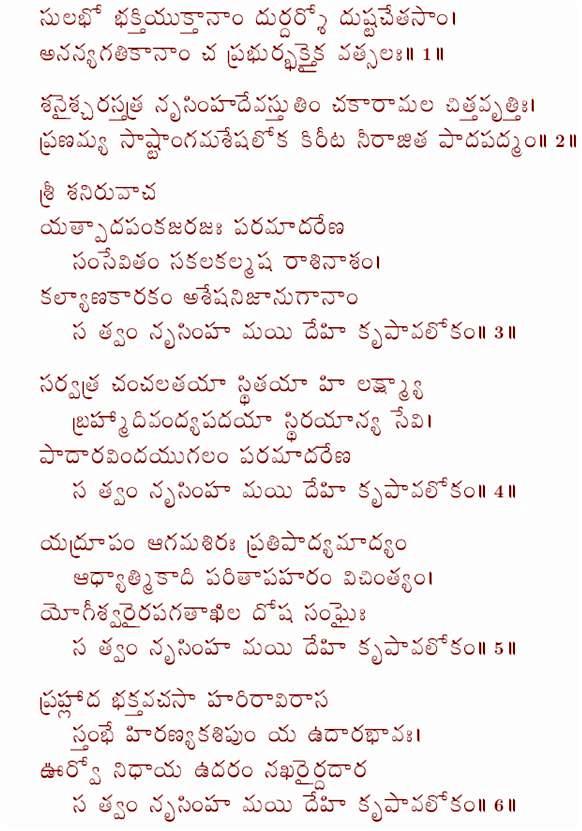 సులభో భక్తియుక్తానాం దుర్దర్శో దుష్టచేతసాం।
అనన్యగతికానాం చ ప్రభుర్భక్తైక వత్సలః॥ 1॥

శనైశ్చరస్తత్ర నృసింహదేవస్తుతిం చకారామల చిత్తవృత్తిః।
ప్రణమ్య సాష్టాంగమశేషలోక కిరీట నీరాజిత పాదపద్మం॥ 2॥

శ్రీ శనిరువాచ
యత్పాదపంకజరజః పరమాదరేణ
సంసేవితం సకలకల్మష రాశినాశం।
కల్యాణకారకం అశేషనిజానుగానాం
స త్వం నృసింహ మయి దేహి కృపావలోకం॥ 3॥

సర్వత్ర చంచలతయా స్థితయా హి లక్ష్మ్యా
బ్రహ్మాదివంద్యపదయా స్థిరయాన్య సేవి।
పాదారవిందయుగలం పరమాదరేణ
స త్వం నృసింహ మయి దేహి కృపావలోకం॥ 4॥

యద్రూపం ఆగమశిరః ప్రతిపాద్యమాద్యం
ఆధ్యాత్మికాది పరితాపహరం విచింత్యం।
యోగీశ్వరైరపగతాఖిల దోష సంఘైః
స త్వం నృసింహ మయి దేహి కృపావలోకం॥ 5॥

ప్రహ్లాద భక్తవచసా హరిరావిరాస
స్తంభే హిరణ్యకశిపుం య ఉదారభావః।
ఊర్వో నిధాయ ఉదరం నఖరైర్దదార
స త్వం నృసింహ మయి దేహి కృపావలోకం॥ 6॥